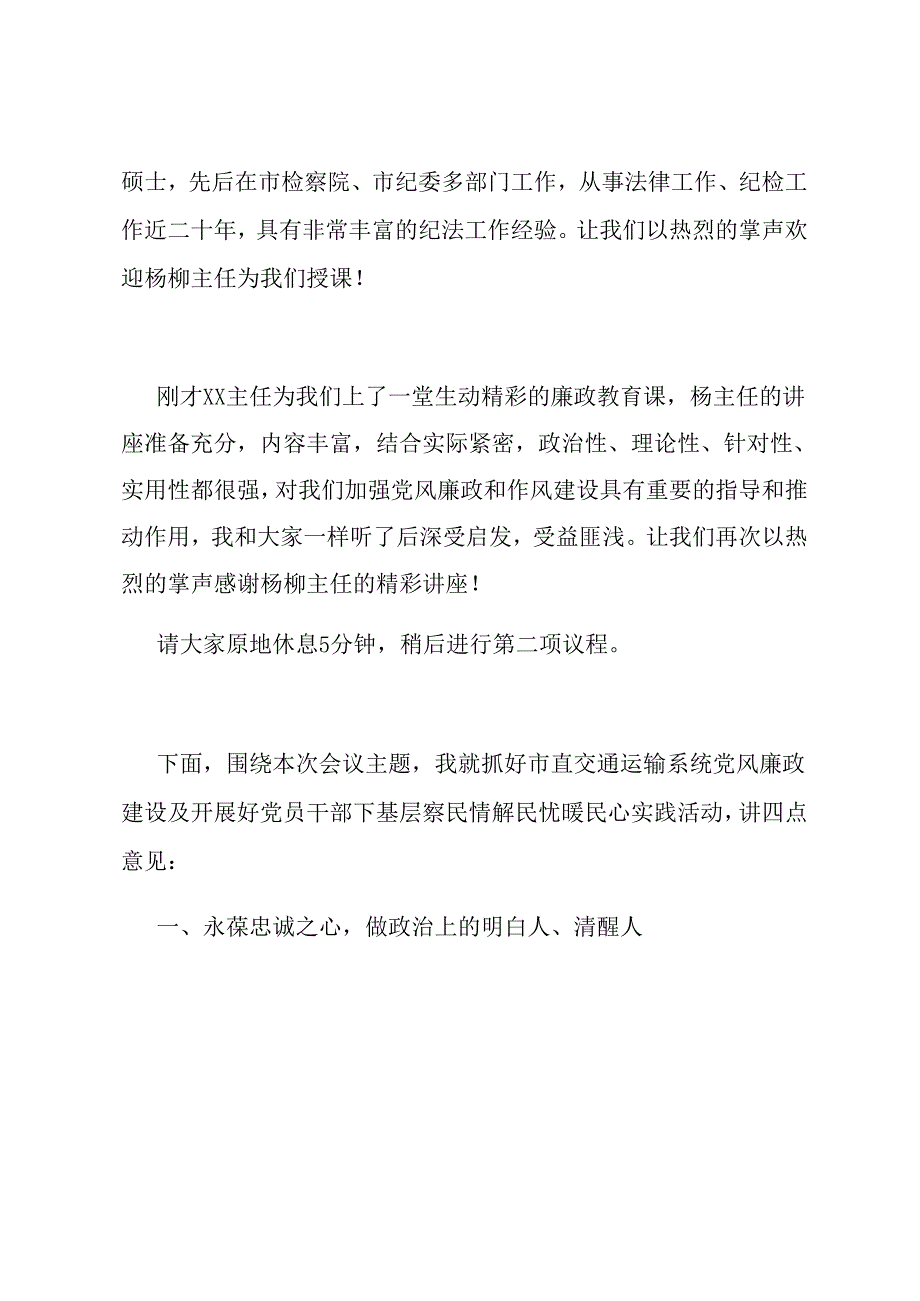 硕士，先后在市检察院、市纪委多部门工作，从事法律工作、纪检工作近二十年，具有非常丰富的纪法工作经验。让我们以热烈的掌声欢迎杨柳主任为我们授课！

刚才XX主任为我们上了一堂生动精彩的廉政教育课，杨主任的讲座准备充分，内容丰富，结合实际紧密，政治性、理论性、针对性、实用性都很强，对我们加强党风廉政和作风建设具有重要的指导和推动作用，我和大家一样听了后深受启发，受益匪浅。让我们再次以热烈的掌声感谢杨柳主任的精彩讲座！

请大家原地休息5分钟，稍后进行第二项议程。

下面，围绕本次会议主题，我就抓好市直交通运输系统党风廉政建设及开展好党员干部下基层察民情解民忧暖民心实践活动，讲四点意见：

一、永葆忠诚之心，做政治上的明白人、清醒人